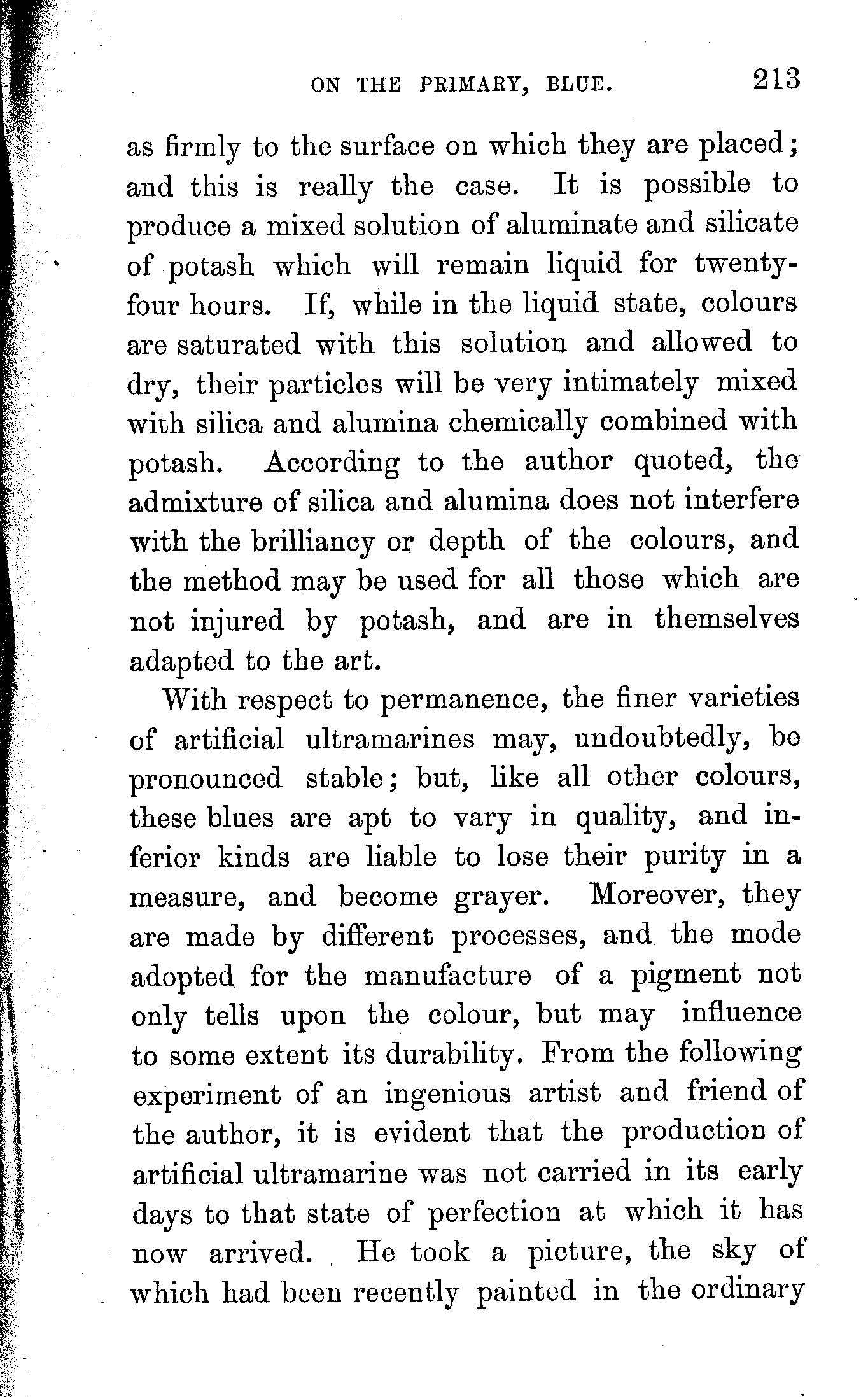 ON THE PRIMARY, BLUE. 213

as firmly to the surface on which they are placed; and this is really the case. It is possible to produce a mixed solution of aluminate and silicate of potash which will remain liquid for twenty-four hours. If, while in the liquid state, colours are saturated with this solution and allowed to dry, their particles will be very intimately mixed with silica and alumina chemically combined with potash. According to the author quoted, the admixture of silica and alumina does not interfere with the brilliancy or depth of the colours, and the method may be used for all those which are not injured by potash, and are in themselves adapted to the art.

With respect to permanence, the finer varieties of artificial ultramarines may, undoubtedly, be pronounced stable; but, like all other colours, these blues are apt to vary in quality, and inferior kinds are liable to lose their purity in a measure, and become grayer. Moreover, they are made by different processes, and the mode adopted for the manufacture of a pigment not only tells upon the colour, but may influence to some extent its durability. From the following experiment of an ingenious artist and friend of the author, it is evident that the production of artificial ultramarine was not carried in its early days to that state of perfection at which it has now arrived. He took a picture, the sky of which had been recently painted in the ordinary